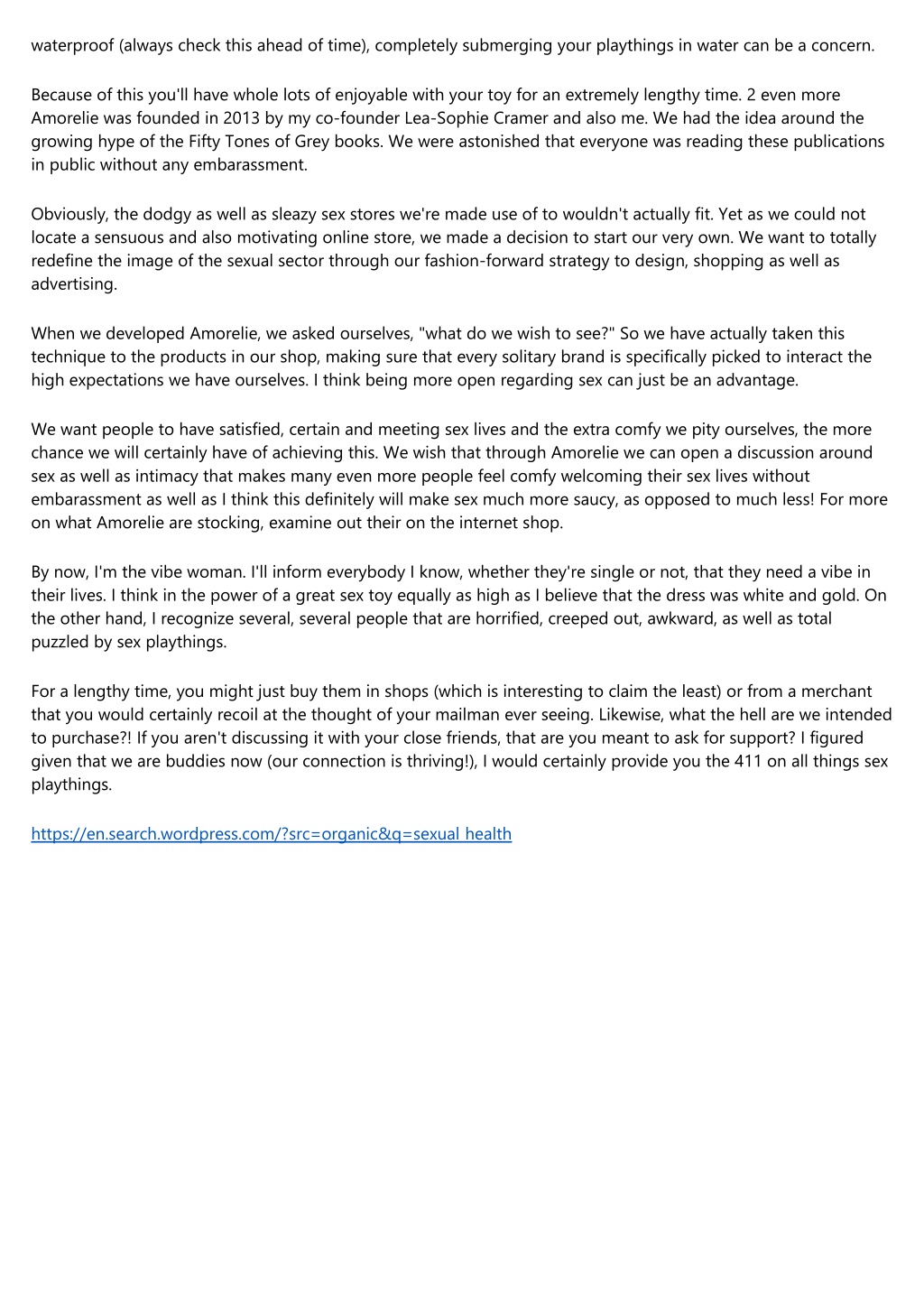 waterproof (always check this ahead of time), completely submerging your playthings in water can be a concern.

Because of this you'll have whole lots of enjoyable with your toy for an extremely lengthy time. 2 even more Amorelie was founded in 2013 by my co-founder Lea-Sophie Cramer and also me. We had the idea around the growing hype of the Fifty Tones of Grey books. We were astonished that everyone was reading these publications in public without any embarassment.

Obviously, the dodgy as well as sleazy sex stores we're made use of to wouldn't actually fit. Yet as we could not locate a sensuous and also motivating online store, we made a decision to start our very own. We want to totally redefine the image of the sexual sector through our fashion-forward strategy to design, shopping as well as advertising.

When we developed Amorelie, we asked ourselves, "what do we wish to see?" So we have actually taken this technique to the products in our shop, making sure that every solitary brand is specifically picked to interact the high expectations we have ourselves. I think being more open regarding sex can just be an advantage.

We want people to have satisfied, certain and meeting sex lives and the extra comfy we pity ourselves, the more chance we will certainly have of achieving this. We wish that through Amorelie we can open a discussion around sex as well as intimacy that makes many even more people feel comfy welcoming their sex lives without embarassment as well as I think this definitely will make sex much more saucy, as opposed to much less! For more on what Amorelie are stocking, examine out their on the internet shop.

By now, I'm the vibe woman. I'll inform everybody I know, whether they're single or not, that they need a vibe in their lives. I think in the power of a great sex toy equally as high as I believe that the dress was white and gold. On the other hand, I recognize several, several people that are horrified, creeped out, awkward, as well as total puzzled by sex playthings.

For a lengthy time, you might just buy them in shops (which is interesting to claim the least) or from a merchant that you would certainly recoil at the thought of your mailman ever seeing. Likewise, what the hell are we intended to purchase?! If you aren't discussing it with your close friends, that are you meant to ask for support? I figured given that we are buddies now (our connection is thriving!), I would certainly provide you the 411 on all things sex playthings.

https://en.search.wordpress.com/?src=organic&q=sexual health